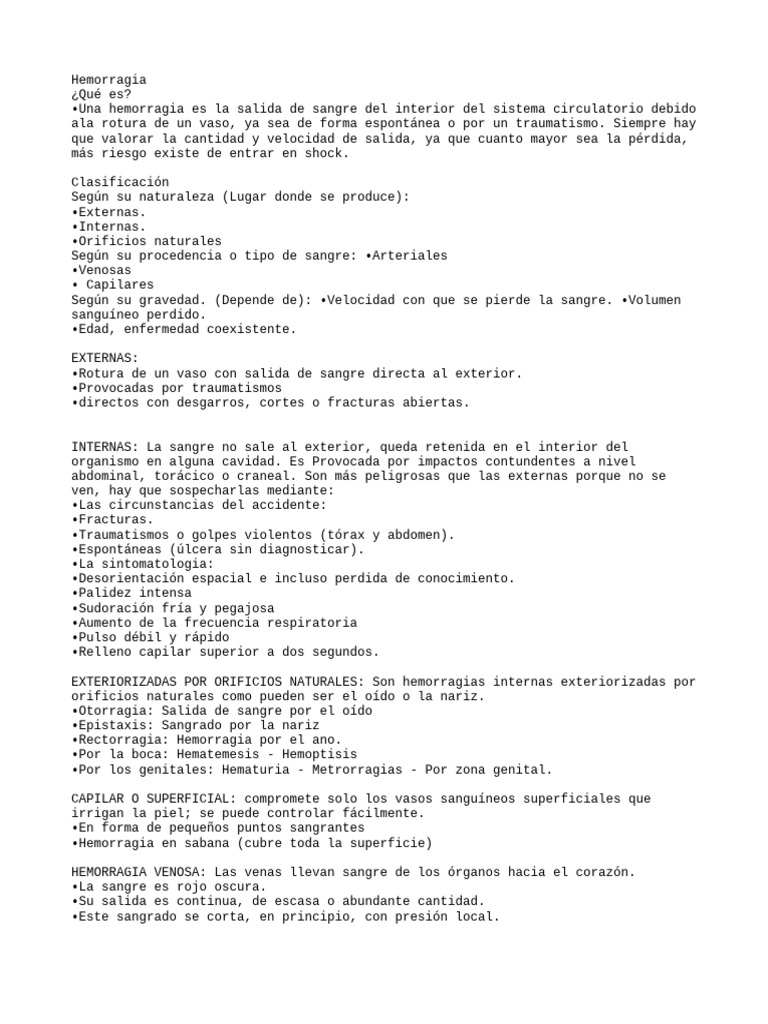 Hemorragia
¿Qué es?
•Una hemorragia es la salida de sangre del interior del sistema circulatorio debido ala rotura de un vaso, ya sea de forma espontánea o por un traumatismo. Siempre hay que valorar la cantidad y velocidad de salida, ya que cuanto mayor sea la pérdida, más riesgo existe de entrar en shock.

Clasificación
Según su naturaleza (Lugar donde se produce):
•Externas.
•Internas.
•Orificios naturales
Según su procedencia o tipo de sangre: •Arteriales
•Venosas
• Capilares
Según su gravedad. (Depende de): •Velocidad con que se pierde la sangre. •Volumen sanguíneo perdido.
•Edad, enfermedad coexistente.

EXTERNAS:
•Rotura de un vaso con salida de sangre directa al exterior.
•Provocadas por traumatismos
•directos con desgarros, cortes o fracturas abiertas.

INTERNAS: La sangre no sale al exterior, queda retenida en el interior del organismo en alguna cavidad. Es Provocada por impactos contundentes a nivel abdominal, torácico o craneal. Son más peligrosas que las externas porque no se ven, hay que sospecharlas mediante:
•Las circunstancias del accidente:
•Fracturas.
•Traumatismos o golpes violentos (tórax y abdomen).
•Espontáneas (úlcera sin diagnosticar).
•La sintomatología:
•Desorientación espacial e incluso perdida de conocimiento.
•Palidez intensa
•Sudoración fría y pegajosa
•Aumento de la frecuencia respiratoria
•Pulso débil y rápido
•Relleno capilar superior a dos segundos.

EXTERIORIZADAS POR ORIFICIOS NATURALES: Son hemorragias internas exteriorizadas por orificios naturales como pueden ser el oído o la nariz.
•Otorragia: Salida de sangre por el oído
•Epistaxis: Sangrado por la nariz
•Rectorragia: Hemorragia por el ano.
•Por la boca: Hematemesis - Hemoptisis
•Por los genitales: Hematuria - Metrorragias - Por zona genital.

CAPILAR O SUPERFICIAL: compromete solo los vasos sanguíneos superficiales que irrigan la piel; se puede controlar fácilmente.
•En forma de pequeños puntos sangrantes
•Hemorragia en sabana (cubre toda la superficie)

HEMORRAGIA VENOSA: Las venas llevan sangre de los órganos hacia el corazón.
•La sangre es rojo oscura.
•Su salida es continua, de escasa o abundante cantidad.
•Este sangrado se corta, en principio, con presión local.